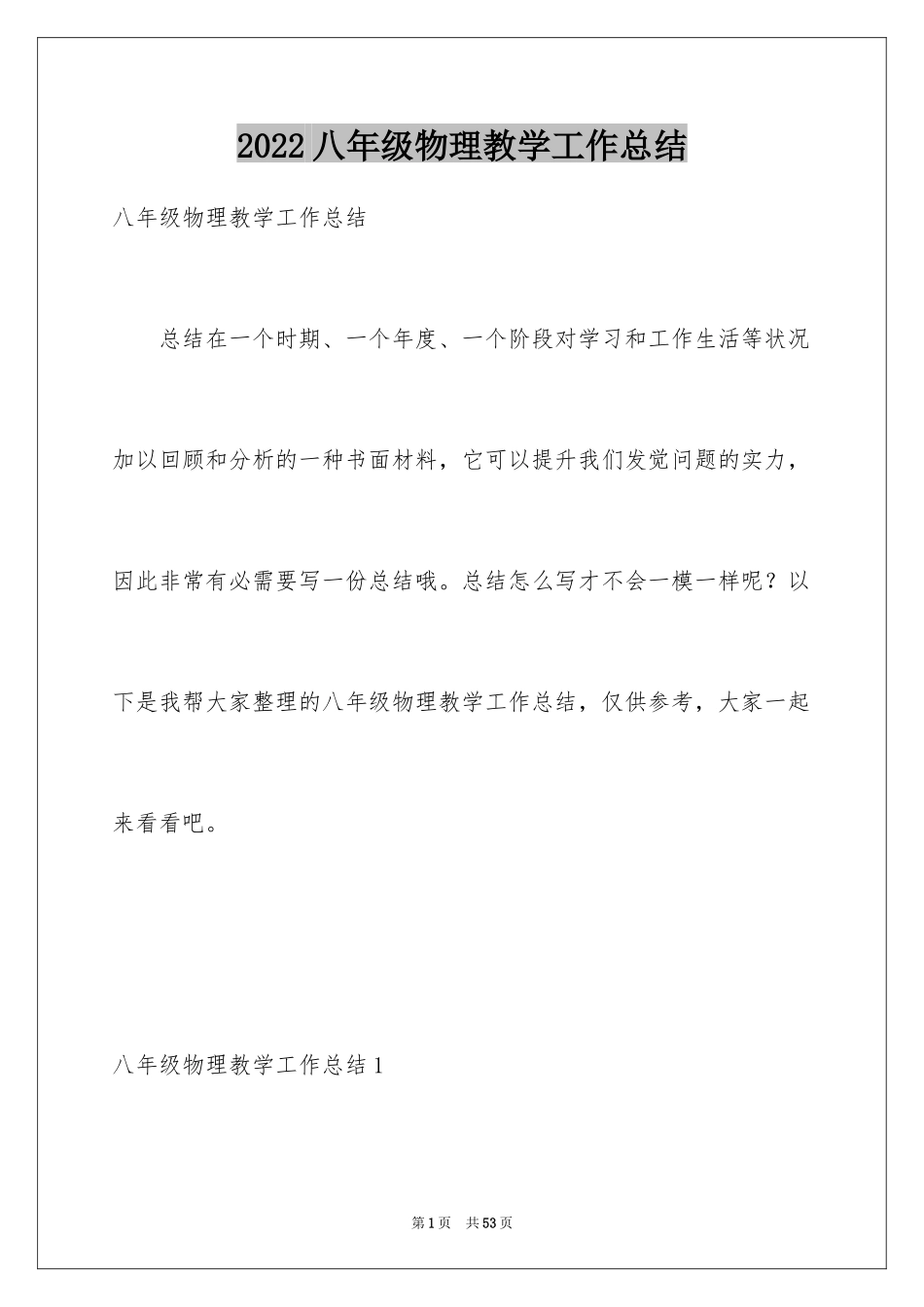 2022 八年级物理教学工作总结

八年级物理教学工作总结

总结在一个时期、一个年度、一个阶段对学习和工作生活等状况加以回顾和分析的一种书面材料，它可以提升我们发觉问题的实力，因此非常有必需要写一份总结哦。总结怎么写才不会一模一样呢？以下是我帮大家整理的八年级物理教学工作总结，仅供参考，大家一起来看看吧。

八年级物理教学工作总结 1

第 1 页 共 53 页